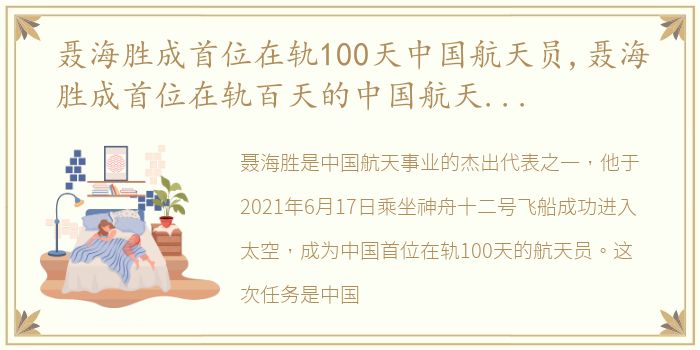 聂海胜成首位在轨100天中国航天员,聂海胜成首位在轨百天的中国航天...

聂海胜是中国航天事业的杰出代表之一，他于2021年6月17日乘坐神舟十二号飞船成功进入太空，成为中国首位在轨100天的航天员。这次任务是中国